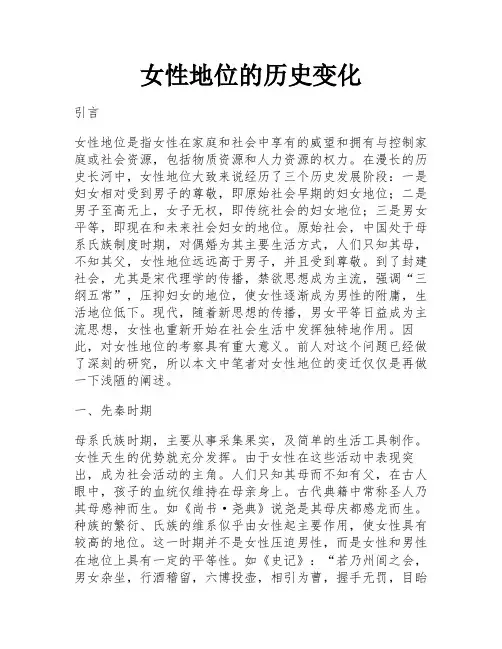 女性地位的历史变化

引言

女性地位是指女性在家庭和社会中享有的威望和拥有与控制家庭或社会资源，包括物质资源和人力资源的权力。在漫长的历史长河中，女性地位大致来说经历了三个历史发展阶段：一是妇女相对受到男子的尊敬，即原始社会早期的妇女地位；二是男子至高无上，女子无权，即传统社会的妇女地位；三是男女平等，即现在和未来社会妇女的地位。原始社会，中国处于母系氏族制度时期，对偶婚为其主要生活方式，人们只知其母，不知其父，女性地位远远高于男子，并且受到尊敬。到了封建社会，尤其是宋代理学的传播，禁欲思想成为主流，强调“三纲五常”，压抑妇女的地位，使女性逐渐成为男性的附庸，生活地位低下。现代，随着新思想的传播，男女平等日益成为主流思想，女性也重新开始在社会生活中发挥独特地作用。因此，对女性地位的考察具有重大意义。前人对这个问题已经做了深刻的研究，所以本文中笔者对女性地位的变迁仅仅是再做一下浅陋的阐述。

一、先秦时期

母系氏族时期，主要从事采集果实，及简单的生活工具制作。女性天生的优势就充分发挥。由于女性在这些活动中表现突出，成为社会活动的主角。人们只知其母而不知有父，在古人眼中，孩子的血统仅维持在母亲身上。古代典籍中常称圣人乃其母感神而生。如《尚书·尧典》说尧是其母庆都感龙而生。种族的繁衍、氏族的维系似乎由女性起主要作用，使女性具有较高的地位。这一时期并不是女性压迫男性，而是女性和男性在地位上具有一定的平等性。如《史记》：“若乃州闾之会，男女杂坐，行酒稽留，六博投壶，相引为曹，握手无罚，目眙